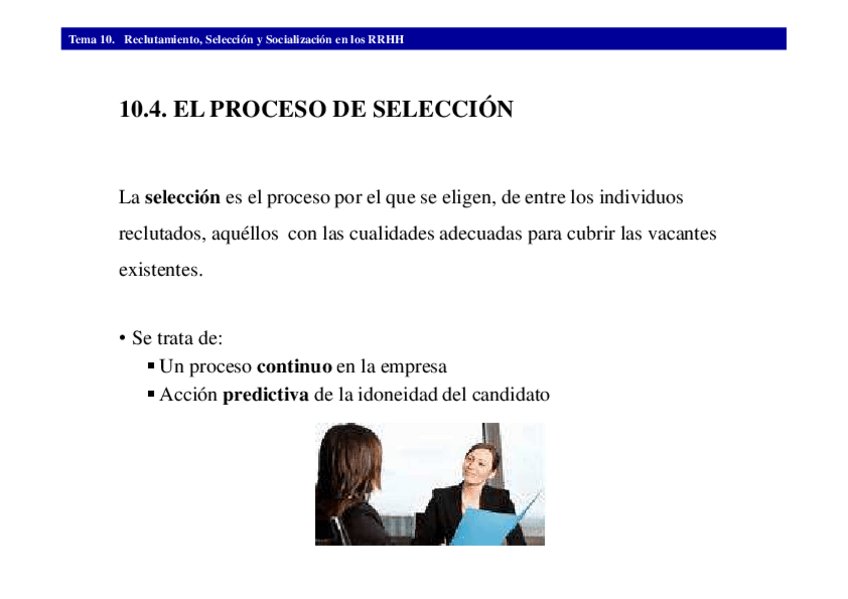 Tema 10. Reclutamiento, Selección y Socialización en los RRHH

10.4. EL PROCESO DE SELECCIÓN

La selección es el proceso por el que se eligen, de entre los individuos reclutados, aquéllos con las cualidades adecuadas para cubrir las vacantes existentes.

• Se trata de:
▪ Un proceso continuo en la empresa
▪ Acción predictiva de la idoneidad del candidato